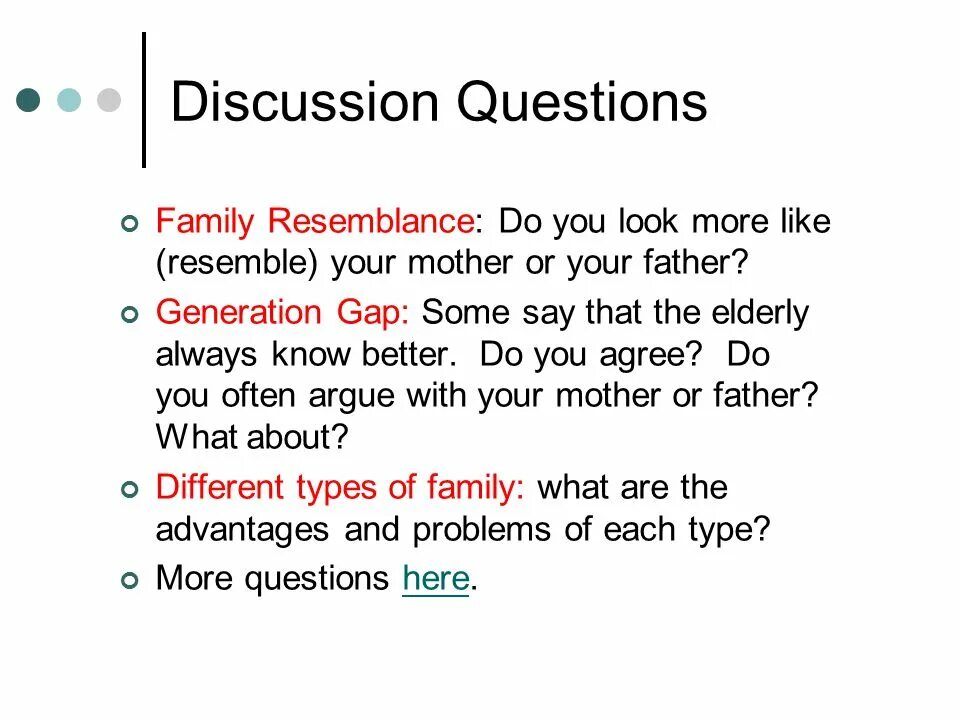 Discussion Questions

Family Resemblance: Do you look more like (resemble) your mother or your father?

Generation Gap: Some say that the elderly always know better. Do you agree? Do you often argue with your mother or father? What about?

Different types of family: what are the advantages and problems of each type?

More questions here.